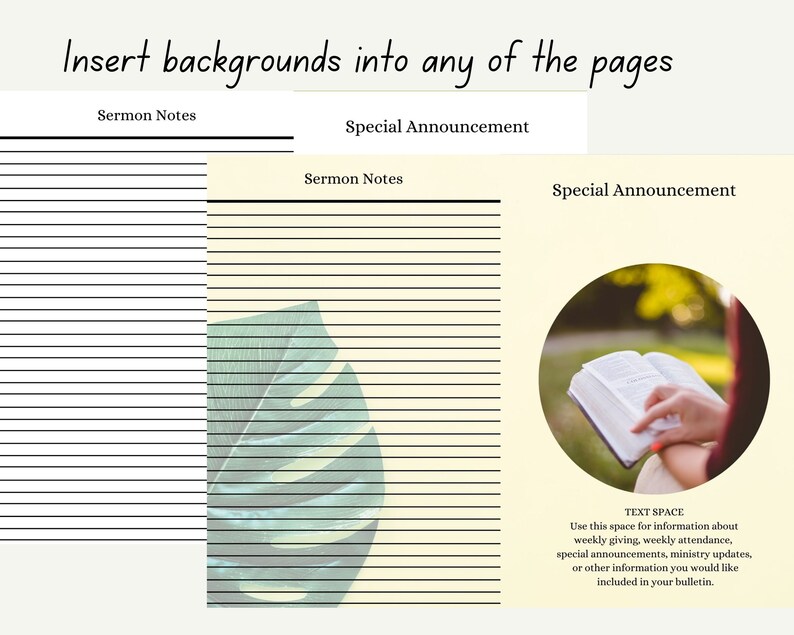 Insert backgrounds into any of the pages

Sermon Notes

Special Announcement

Sermon Notes

Special Announcement

TEXT SPACE
Use this space for information about weekly giving, weekly attendance, special announcements, ministry updates, or other information you would like included in your bulletin.